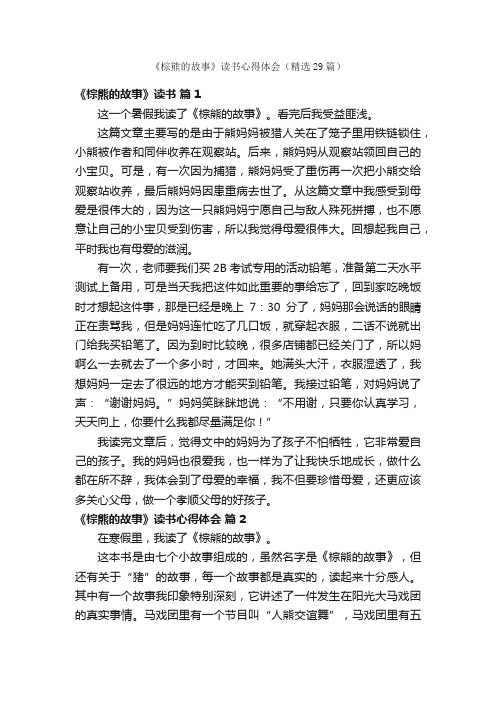 《棕熊的故事》读书心得体会（精选29篇）

《棕熊的故事》读书 篇1

这一个暑假我读了《棕熊的故事》。看完后我受益匪浅。

这篇文章主要写的是由于熊妈妈被猎人关在了笼子里用铁链锁住，小熊被作者和同伴收养在观察站。后来，熊妈妈从观察站领回自己的小宝贝。可是，有一次因为捕猎，熊妈妈受了重伤再一次把小熊交给观察站收养，最后熊妈妈因患重病去世了。从这篇文章中我感受到母爱是很伟大的，因为这一只熊妈妈宁愿自己与敌人殊死拼搏，也不愿意让自己的小宝贝受到伤害，所以我觉得母爱很伟大。回想起我自己，平时我也有母爱的滋润。

有一次，老师要我们买2B考试专用的活动铅笔，准备第二天水平测试上备用，可是当天我把这件如此重要的事给忘了，回到家吃晚饭时才想起这件事，那是已经是晚上 7：30 分了，妈妈那会说话的眼睛正在责骂我，但是妈妈连忙吃了几口饭，就穿起衣服，二话不说就出门给我买铅笔了。因为到时比较晚，很多店铺都已经关门了，所以妈啊么一去就去了一个多小时，才回来。她满头大汗，衣服湿透了，我想妈妈一定去了很远的地方才能买到铅笔。我接过铅笔，对妈妈说了声：“谢谢妈妈。”妈妈笑眯眯地说：“不用谢，只要你认真学习，天天向上，你要什么我都尽量满足你！”

我读完文章后，觉得文中的妈妈为了孩子不怕牺牲，它非常爱自己的孩子。我的妈妈也很爱我，也一样为了让我快乐地成长，做什么都在所不辞，我体会到了母爱的幸福，我不但要珍惜母爱，还更应该多关心父母，做一个孝顺父母的好孩子。

《棕熊的故事》读书心得体会 篇2

在寒假里，我读了《棕熊的故事》。

这本书是由七个小故事组成的，虽然名字是《棕熊的故事》，但还有关于“猪”的故事，每一个故事都是真实的，读起来十分感人。其中有一个故事我印象特别深刻，它讲述了一件发生在阳光大马戏团的真实事情。马戏团里有一个节目叫“人熊交谊舞”，马戏团里有五